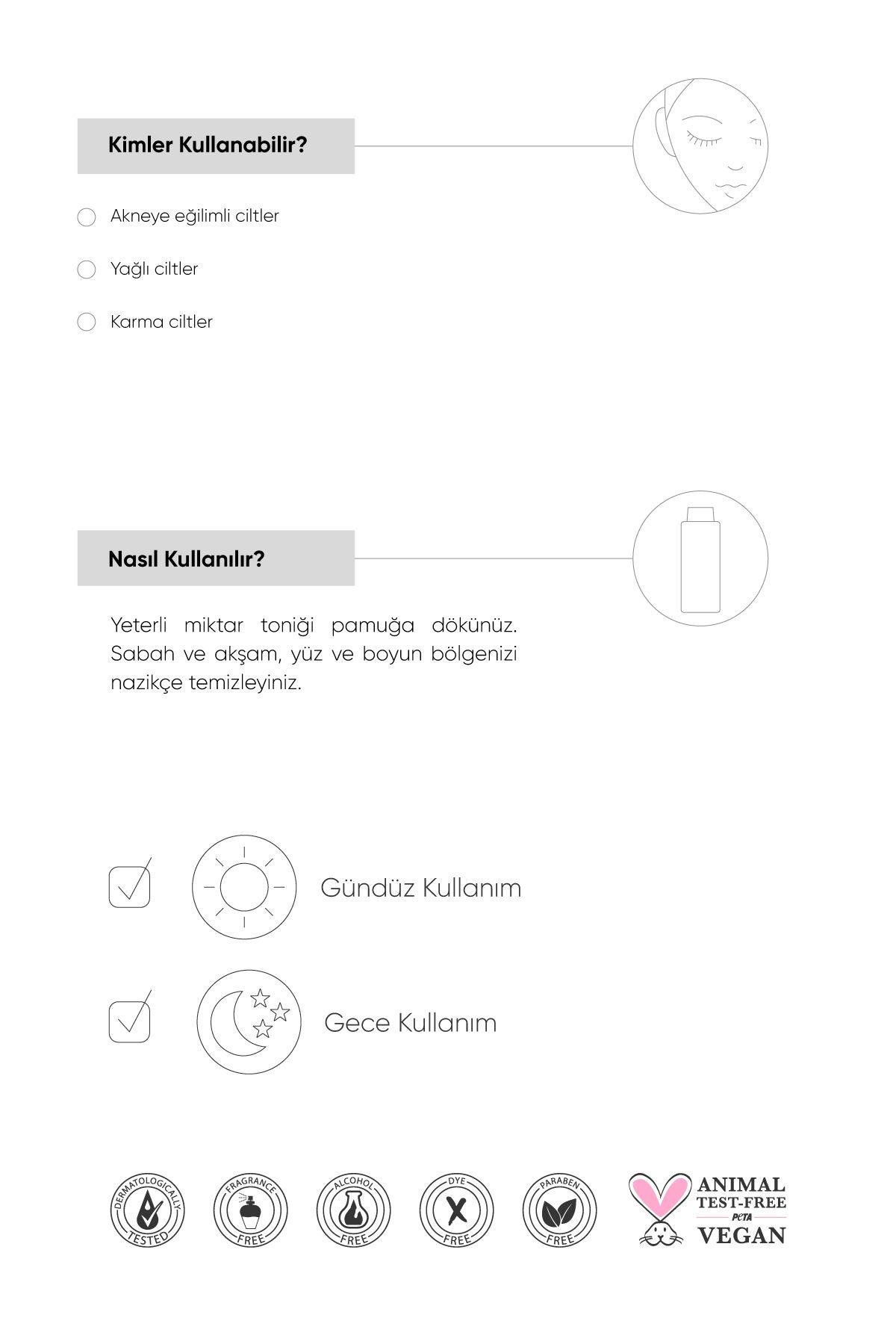 Kimler Kullanabilir?

Akneye eğilimli ciltler

Yağlı ciltler

Karma ciltler

Nasıl Kullanılır?

Yeterli miktar toniği pamuğa dökünüz. Sabah ve akşam, yüz ve boyun bölgenizi nazikçe temizleyiniz.

Gündüz Kullanım

Gece Kullanım

DERMATOLOGICALLY TESTED

FRAGRANCE FREE

ALCOHOL FREE

DYE FREE

PARABEN FREE

ANIMAL TEST-FREE
PeTA
VEGAN